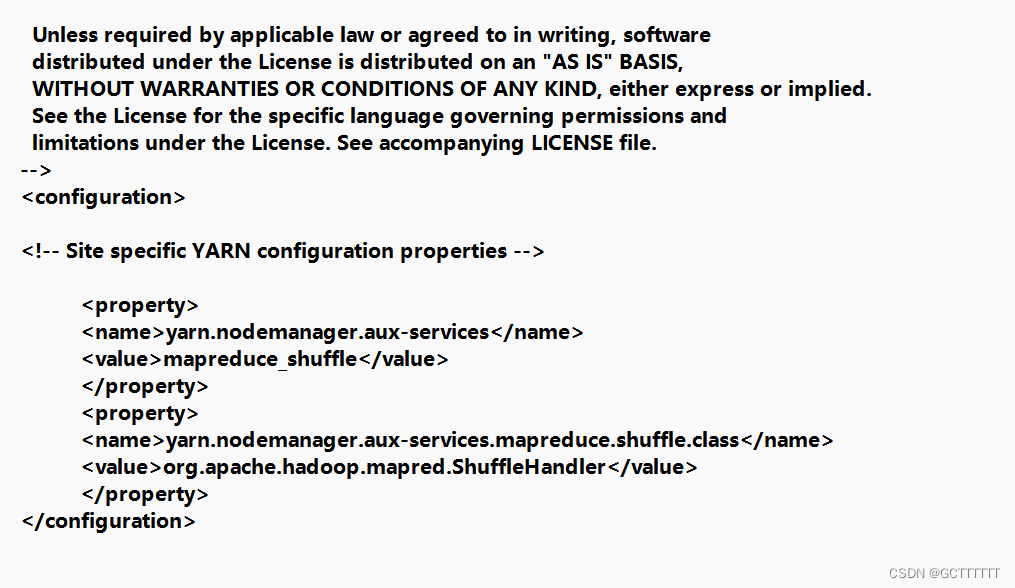 Unless required by applicable law or agreed to in writing, software
distributed under the License is distributed on an "AS IS" BASIS,
WITHOUT WARRANTIES OR CONDITIONS OF ANY KIND, either express or implied.
See the License for the specific language governing permissions and
limitations under the License. See accompanying LICENSE file.
-->
<configuration>

<!-- Site specific YARN configuration properties -->

<property>
<name>yarn.nodemanager.aux-services</name>
<value>mapreduce_shuffle</value>
</property>
<property>
<name>yarn.nodemanager.aux-services.mapreduce.shuffle.class</name>
<value>org.apache.hadoop.mapred.ShuffleHandler</value>
</property>
</configuration>

CSDN @GCTTTTTT